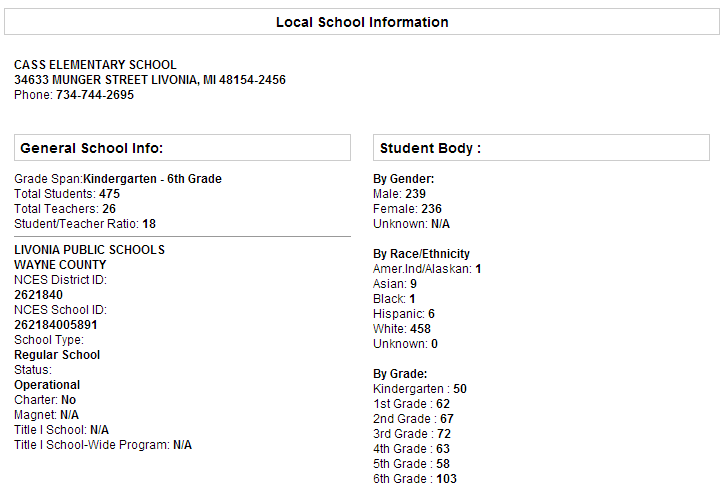 Local School Information

CASS ELEMENTARY SCHOOL
34633 MUNGER STREET LIVONIA, MI 48154-2456
Phone: 734-744-2695

General School Info:

Grade Span:Kindergarten - 6th Grade
Total Students: 475
Total Teachers: 26
Student/Teacher Ratio: 18

LIVONIA PUBLIC SCHOOLS
WAYNE COUNTY
NCES District ID:
2621840
NCES School ID:
262184005891
School Type:
Regular School
Status:
Operational
Charter: No
Magnet: N/A
Title I School: N/A
Title I School-Wide Program: N/A

Student Body :

By Gender:
Male: 239
Female: 236
Unknown: N/A

By Race/Ethnicity
Amer.Ind/Alaskan: 1
Asian: 9
Black: 1
Hispanic: 6
White: 458
Unknown: 0

By Grade:
Kindergarten : 50
1st Grade : 62
2nd Grade : 67
3rd Grade : 72
4th Grade : 63
5th Grade : 58
6th Grade : 103